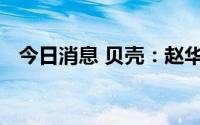 今日消息 贝壳：赵华